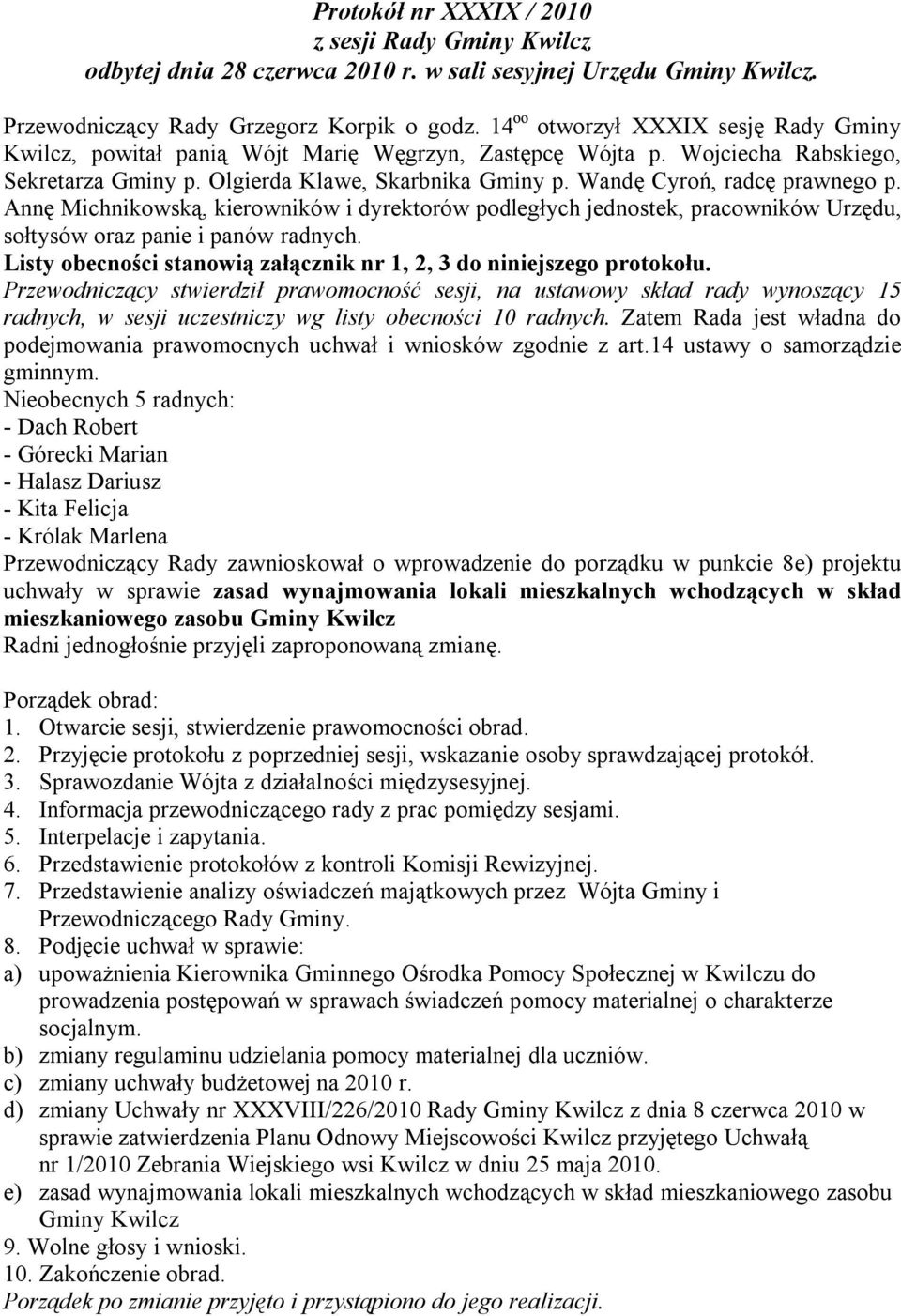 Protokół nr XXXIX / 2010
z sesji Rady Gminy Kwilcz
odbytej dnia 28 czerwca 2010 r. w sali sesyjnej Urzędu Gminy Kwilcz.

Przewodniczący Rady Grzegorz Korpik o godz. 14$^{oo}$ otworzył XXXIX sesję Rady Gminy Kwilcz, powitał panią Wójt Marię Węgrzyn, Zastępcę Wójta p. Wojciecha Rabskiego, Sekretarza Gminy p. Olgierda Klawe, Skarbnika Gminy p. Wandę Cyroń, radcę prawnego p. Annę Michnikowską, kierowników i dyrektorów podległych jednostek, pracowników Urzędu, sołtysów oraz panie i panów radnych.
Listy obecności stanowią załącznik nr 1, 2, 3 do niniejszego protokołu.
Przewodniczący stwierdził prawomocność sesji, na ustawowy skład rady wynoszący 15 radnych, w sesji uczestniczy wg listy obecności 10 radnych. Zatem Rada jest władna do podejmowania prawomocnych uchwał i wniosków zgodnie z art.14 ustawy o samorządzie gminnym.
Nieobecnych 5 radnych:
- Dach Robert
- Górecki Marian
- Halasz Dariusz
- Kita Felicja
- Królak Marlena
Przewodniczący Rady zawnioskował o wprowadzenie do porządku w punkcie 8e) projektu uchwały w sprawie zasad wynajmowania lokali mieszkalnych wchodzących w skład mieszkaniowego zasobu Gminy Kwilcz
Radni jednogłośnie przyjęli zaproponowaną zmianę.

Porządek obrad:
1. Otwarcie sesji, stwierdzenie prawomocności obrad.
2. Przyjęcie protokołu z poprzedniej sesji, wskazanie osoby sprawdzającej protokół.
3. Sprawozdanie Wójta z działalności międzysesyjnej.
4. Informacja przewodniczącego rady z prac pomiędzy sesjami.
5. Interpelacje i zapytania.
6. Przedstawienie protokołów z kontroli Komisji Rewizyjnej.
7. Przedstawienie analizy oświadczeń majątkowych przez Wójta Gminy i Przewodniczącego Rady Gminy.
8. Podjęcie uchwał w sprawie:
a) upoważnienia Kierownika Gminnego Ośrodka Pomocy Społecznej w Kwilczu do prowadzenia postępowań w sprawach świadczeń pomocy materialnej o charakterze socjalnym.
b) zmiany regulaminu udzielania pomocy materialnej dla uczniów.
c) zmiany uchwały budżetowej na 2010 r.
d) zmiany Uchwały nr XXXVIII/226/2010 Rady Gminy Kwilcz z dnia 8 czerwca 2010 w sprawie zatwierdzenia Planu Odnowy Miejscowości Kwilcz przyjętego Uchwałą nr 1/2010 Zebrania Wiejskiego wsi Kwilcz w dniu 25 maja 2010.
e) zasad wynajmowania lokali mieszkalnych wchodzących w skład mieszkaniowego zasobu Gminy Kwilcz
9. Wolne głosy i wnioski.
10. Zakończenie obrad.
Porządek po zmianie przyjęto i przystąpiono do jego realizacji.